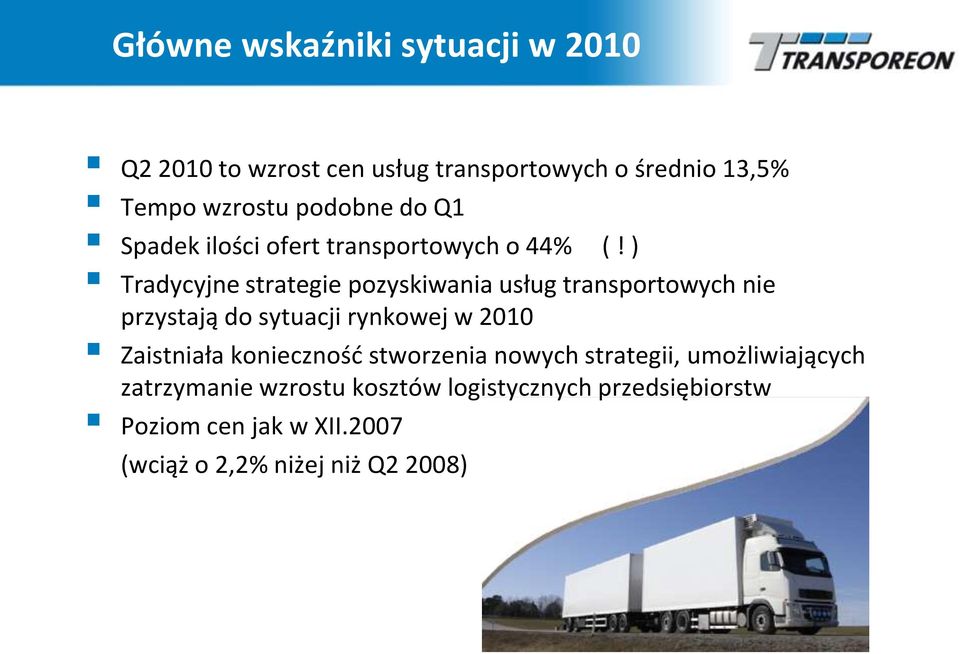 Główne wskaźniki sytuacji w 2010

TRANSPOREON

- Q2 2010 to wzrost cen usług transportowych o średnio 13,5%
- Tempo wzrostu podobne do Q1
- Spadek ilości ofert transportowych o 44% ( ! )
- Tradycyjne strategie pozyskiwania usług transportowych nie przystają do sytuacji rynkowej w 2010
- Zaistniała konieczność stworzenia nowych strategii, umożliwiających zatrzymanie wzrostu kosztów logistycznych przedsiębiorstw
- Poziom cen jak w XII.2007

(wciąż o 2,2% niżej niż Q2 2008)